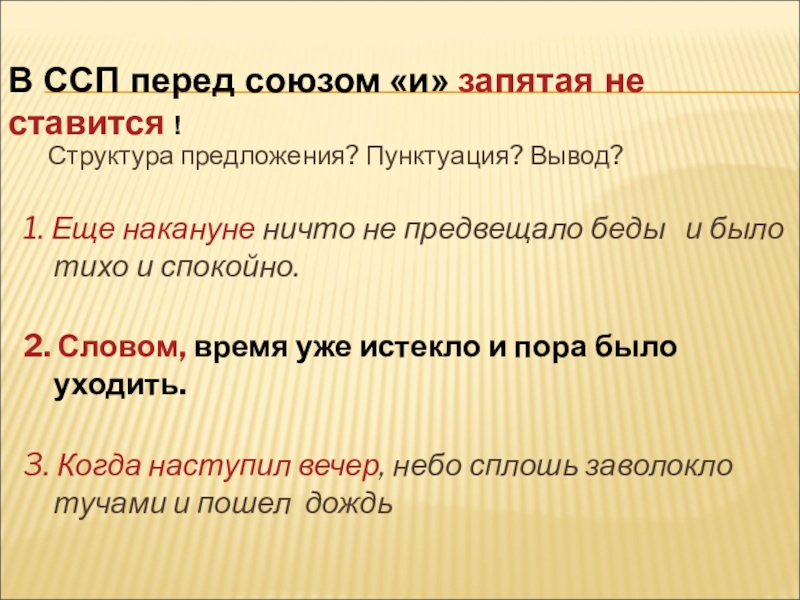 В ССП перед союзом «и» запятая не ставится !

Структура предложения? Пунктуация? Вывод?

1. Еще накануне ничто не предвещало беды  и было тихо и спокойно.

2. Словом, время уже истекло и пора было уходить.

3. Когда наступил вечер, небо сплошь заволокло тучами и пошел  дождь